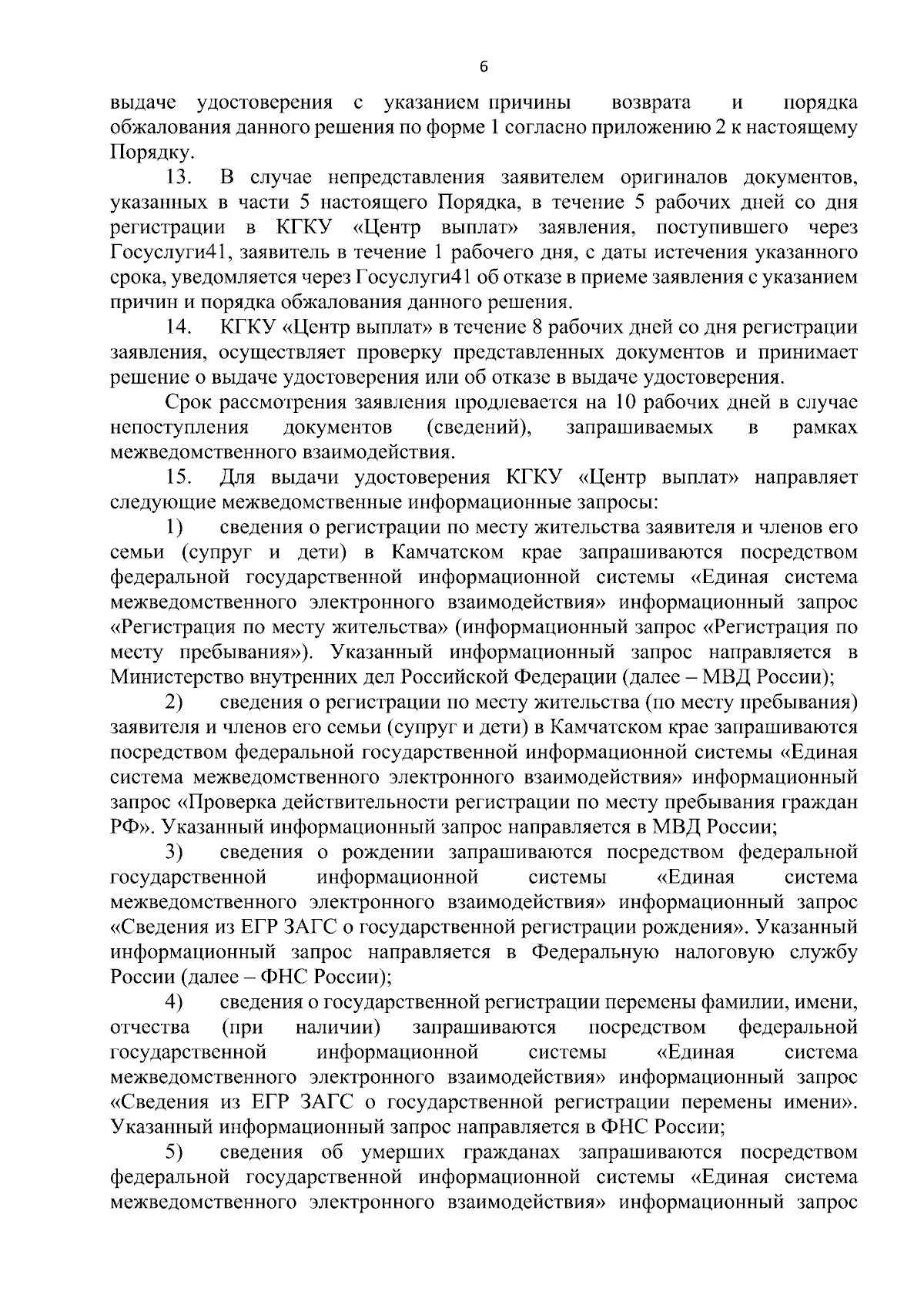 6

выдаче удостоверения с указанием причины возврата и порядка обжалования данного решения по форме 1 согласно приложению 2 к настоящему Порядку.

13. В случае непредставления заявителем оригиналов документов, указанных в части 5 настоящего Порядка, в течение 5 рабочих дней со дня регистрации в КГКУ «Центр выплат» заявления, поступившего через Госуслуги41, заявитель в течение 1 рабочего дня, с даты истечения указанного срока, уведомляется через Госуслуги41 об отказе в приеме заявления с указанием причин и порядка обжалования данного решения.

14. КГКУ «Центр выплат» в течение 8 рабочих дней со дня регистрации заявления, осуществляет проверку представленных документов и принимает решение о выдаче удостоверения или об отказе в выдаче удостоверения.

Срок рассмотрения заявления продлевается на 10 рабочих дней в случае непоступления документов (сведений), запрашиваемых в рамках межведомственного взаимодействия.

15. Для выдачи удостоверения КГКУ «Центр выплат» направляет следующие межведомственные информационные запросы:

1) сведения о регистрации по месту жительства заявителя и членов его семьи (супруг и дети) в Камчатском крае запрашиваются посредством федеральной государственной информационной системы «Единая система межведомственного электронного взаимодействия» информационный запрос «Регистрация по месту жительства» (информационный запрос «Регистрация по месту пребывания»). Указанный информационный запрос направляется в Министерство внутренних дел Российской Федерации (далее – МВД России);

2) сведения о регистрации по месту жительства (по месту пребывания) заявителя и членов его семьи (супруг и дети) в Камчатском крае запрашиваются посредством федеральной государственной информационной системы «Единая система межведомственного электронного взаимодействия» информационный запрос «Проверка действительности регистрации по месту пребывания граждан РФ». Указанный информационный запрос направляется в МВД России;

3) сведения о рождении запрашиваются посредством федеральной государственной информационной системы «Единая система межведомственного электронного взаимодействия» информационный запрос «Сведения из ЕГР ЗАГС о государственной регистрации рождения». Указанный информационный запрос направляется в Федеральную налоговую службу России (далее – ФНС России);

4) сведения о государственной регистрации перемены фамилии, имени, отчества (при наличии) запрашиваются посредством федеральной государственной информационной системы «Единая система межведомственного электронного взаимодействия» информационный запрос «Сведения из ЕГР ЗАГС о государственной регистрации перемены имени». Указанный информационный запрос направляется в ФНС России;

5) сведения об умерших гражданах запрашиваются посредством федеральной государственной информационной системы «Единая система межведомственного электронного взаимодействия» информационный запрос